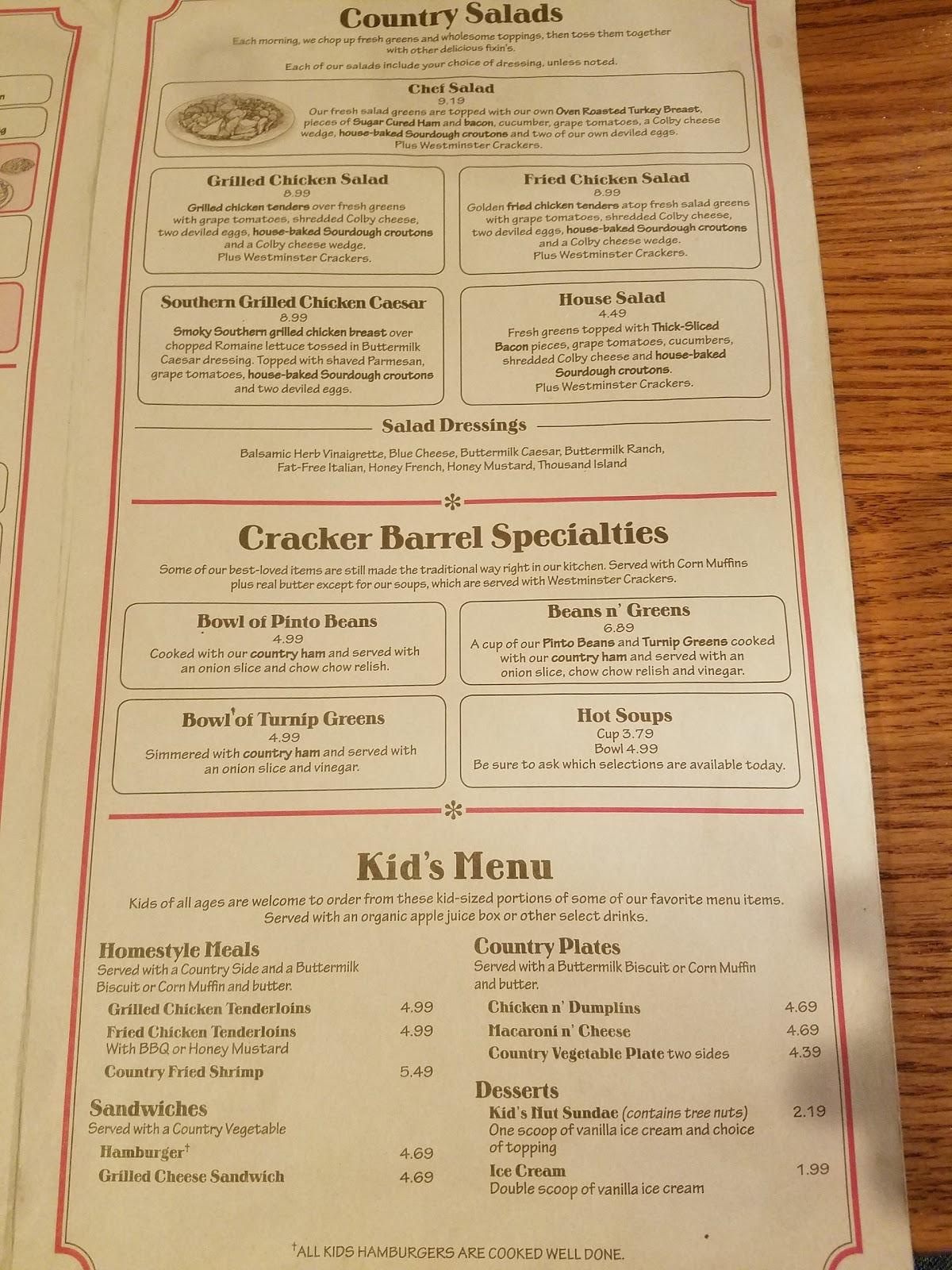 Country Salads

Each morning, we chop up fresh greens and wholesome toppings, then toss them together with other delicious fixin's.

Each of our salads include your choice of dressing, unless noted.

Chef Salad
9.19
Our fresh salad greens are topped with our own Oven Roasted Turkey Breast, pieces of Sugar Cured Ham and bacon, cucumber, grape tomatoes, a Colby cheese wedge, house-baked Sourdough croutons and two of our own deviled eggs. Plus Westminster Crackers.

Grilled Chicken Salad
8.99
Grilled chicken tenders over fresh greens with grape tomatoes, shredded Colby cheese, two deviled eggs, house-baked Sourdough croutons and a Colby cheese wedge. Plus Westminster Crackers.

Fried Chicken Salad
8.99
Golden fried chicken tenders atop fresh salad greens with grape tomatoes, shredded Colby cheese, two deviled eggs, house-baked Sourdough croutons and a Colby cheese wedge. Plus Westminster Crackers.

Southern Grilled Chicken Caesar
8.99
Smoky Southern grilled chicken breast over chopped Romaine lettuce tossed in Buttermilk Caesar dressing. Topped with shaved Parmesan, grape tomatoes, house-baked Sourdough croutons and two deviled eggs.

House Salad
4.49
Fresh greens topped with Thick-Sliced Bacon pieces, grape tomatoes, cucumbers, shredded Colby cheese and house-baked Sourdough croutons. Plus Westminster Crackers.

Salad Dressings

Balsamic Herb Vinaigrette, Blue Cheese, Buttermilk Caesar, Buttermilk Ranch, Fat-Free Italian, Honey French, Honey Mustard, Thousand Island

Cracker Barrel Specialties

Some of our best-loved items are still made the traditional way right in our kitchen. Served with Corn Muffins plus real butter except for our soups, which are served with Westminster Crackers.

Bowl of Pinto Beans
4.99
Cooked with our country ham and served with an onion slice and chow chow relish.

Beans n' Greens
6.89
A cup of our Pinto Beans and Turnip Greens cooked with our country ham and served with an onion slice, chow chow relish and vinegar.

Bowl of Turnip Greens
4.99
Simmered with country ham and served with an onion slice and vinegar.

Hot Soups
Cup 3.79
Bowl 4.99
Be sure to ask which selections are available today.

Kid's Menu

Kids of all ages are welcome to order from these kid-sized portions of some of our favorite menu items. Served with an organic apple juice box or other select drinks.

Homestyle Meals
Served with a Country Side and a Buttermilk Biscuit or Corn Muffin and butter.
Grilled Chicken Tenderloins 4.99
Fried Chicken Tenderloins 4.99
With BBQ or Honey Mustard
Country Fried Shrimp 5.49

Sandwiches
Served with a Country Vegetable
Hamburger† 4.69
Grilled Cheese Sandwich 4.69

Country Plates
Served with a Buttermilk Biscuit or Corn Muffin and butter.
Chicken n' Dumplins 4.69
Macaroni n' Cheese 4.69
Country Vegetable Plate two sides 4.39

Desserts
Kid's Nut Sundae (contains tree nuts) 2.19
One scoop of vanilla ice cream and choice of topping
Ice Cream 1.99
Double scoop of vanilla ice cream

†ALL KIDS HAMBURGERS ARE COOKED WELL DONE.